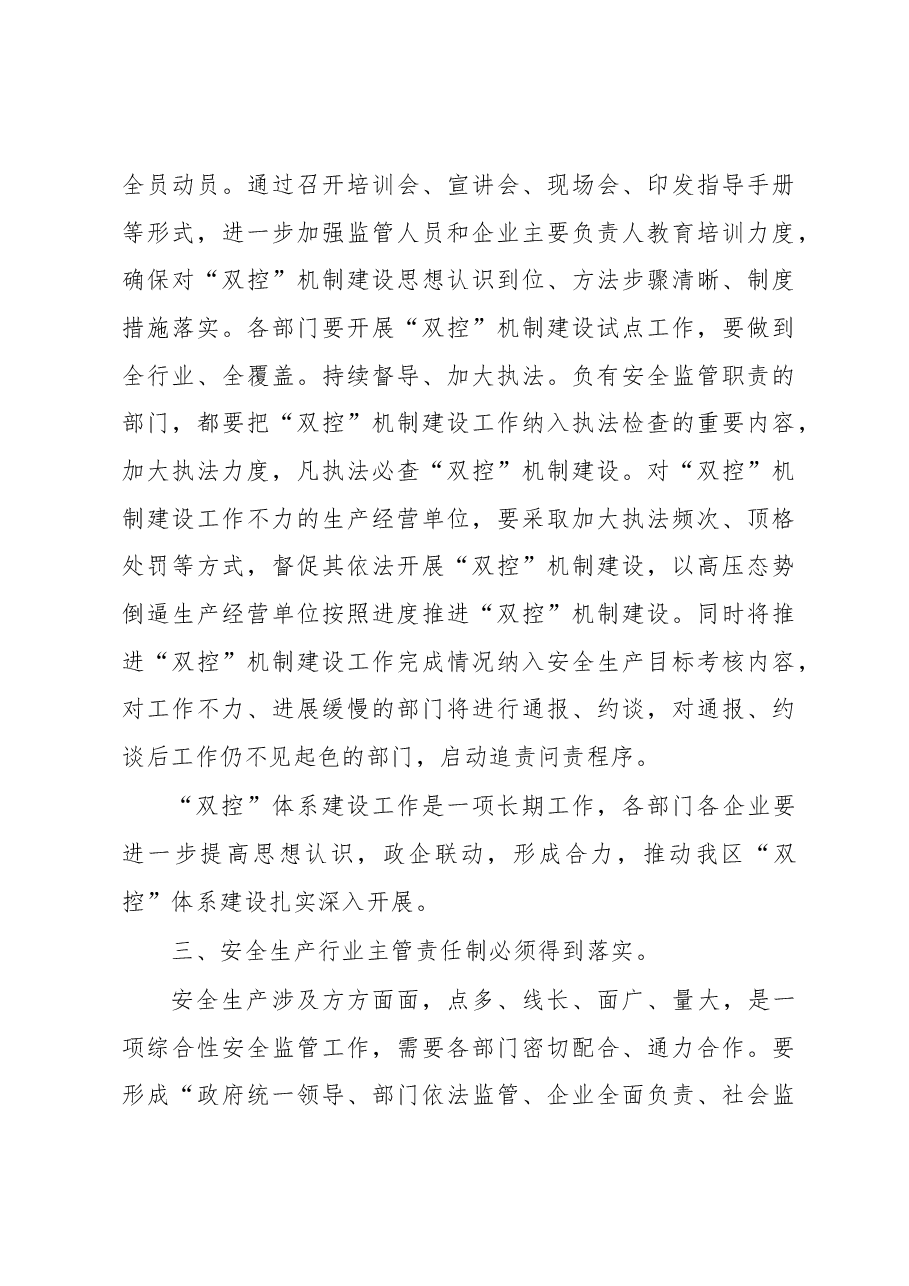 全员动员。通过召开培训会、宣讲会、现场会、印发指导手册等形式，进一步加强监管人员和企业主要负责人教育培训力度，确保对“双控”机制建设思想认识到位、方法步骤清晰、制度措施落实。各部门要开展“双控”机制建设试点工作，要做到全行业、全覆盖。持续督导、加大执法。负有安全监管职责的部门，都要把“双控”机制建设工作纳入执法检查的重要内容，加大执法力度，凡执法必查“双控”机制建设。对“双控”机制建设工作不力的生产经营单位，要采取加大执法频次、顶格处罚等方式，督促其依法开展“双控”机制建设，以高压态势倒逼生产经营单位按照进度推进“双控”机制建设。同时将推进“双控”机制建设工作完成情况纳入安全生产目标考核内容，对工作不力、进展缓慢的部门将进行通报、约谈，对通报、约谈后工作仍不见起色的部门，启动追责问责程序。

“双控”体系建设工作是一项长期工作，各部门各企业要进一步提高思想认识，政企联动，形成合力，推动我区“双控”体系建设扎实深入开展。

三、安全生产行业主管责任制必须得到落实。

安全生产涉及方方面面，点多、线长、面广、量大，是一项综合性安全监管工作，需要各部门密切配合、通力合作。要形成“政府统一领导、部门依法监管、企业全面负责、社会监